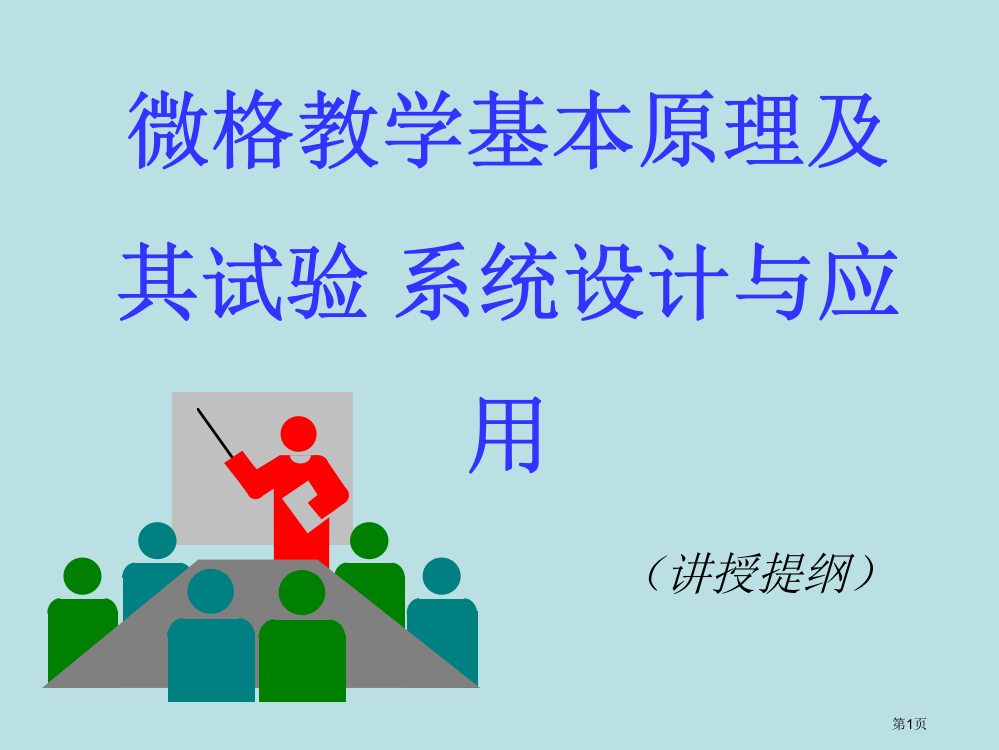 微格教学基本原理及其试验 系统设计与应用

（讲授提纲）

第1页